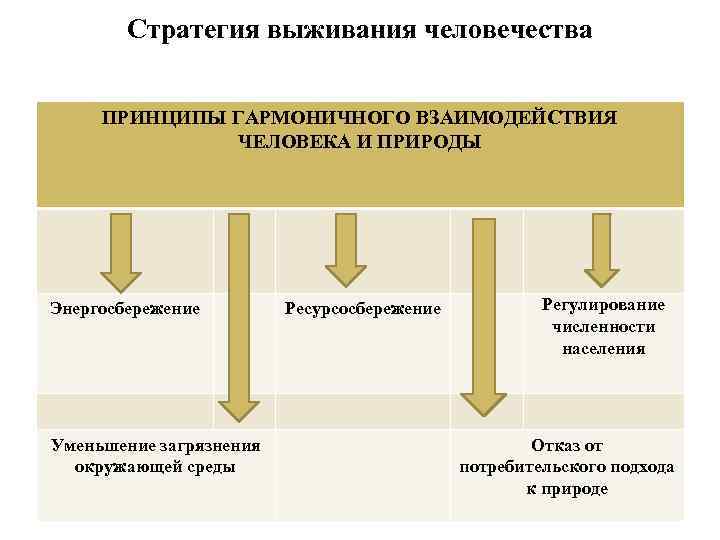 Стратегия выживания человечества

ПРИНЦИПЫ ГАРМОНИЧНОГО ВЗАИМОДЕЙСТВИЯ ЧЕЛОВЕКА И ПРИРОДЫ

Энергосбережение

Ресурсосбережение

Регулирование численности населения

Уменьшение загрязнения окружающей среды

Отказ от потребительского подхода к природе